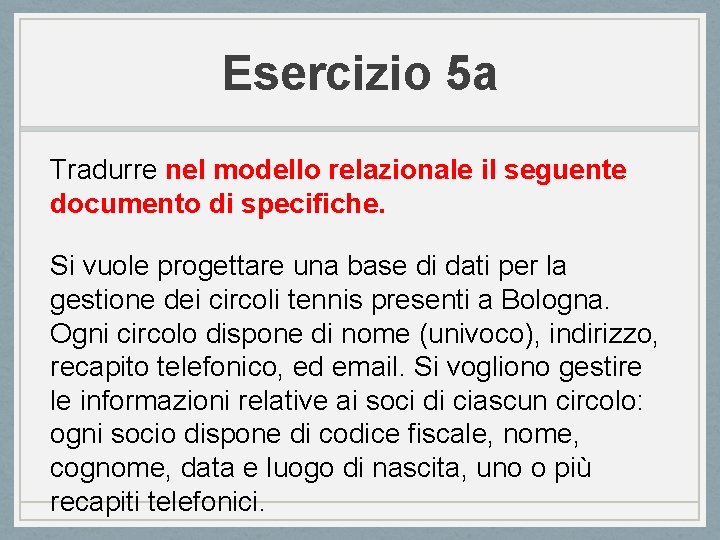 Esercizio 5a

Tradurre nel modello relazionale il seguente documento di specifiche.

Si vuole progettare una base di dati per la gestione dei circoli tennis presenti a Bologna. Ogni circolo dispone di nome (univoco), indirizzo, recapito telefonico, ed email. Si vogliono gestire le informazioni relative ai soci di ciascun circolo: ogni socio dispone di codice fiscale, nome, cognome, data e luogo di nascita, uno o più recapiti telefonici.